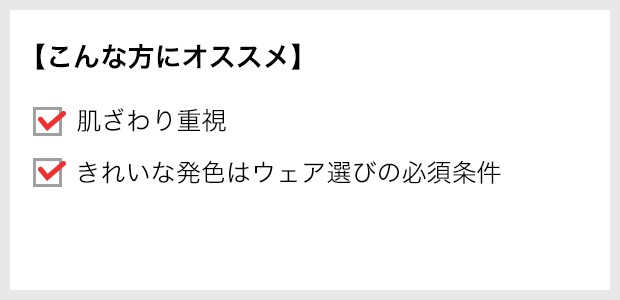 【こんな方にオススメ】

肌ざわり重視

きれいな発色はウェア選びの必須条件